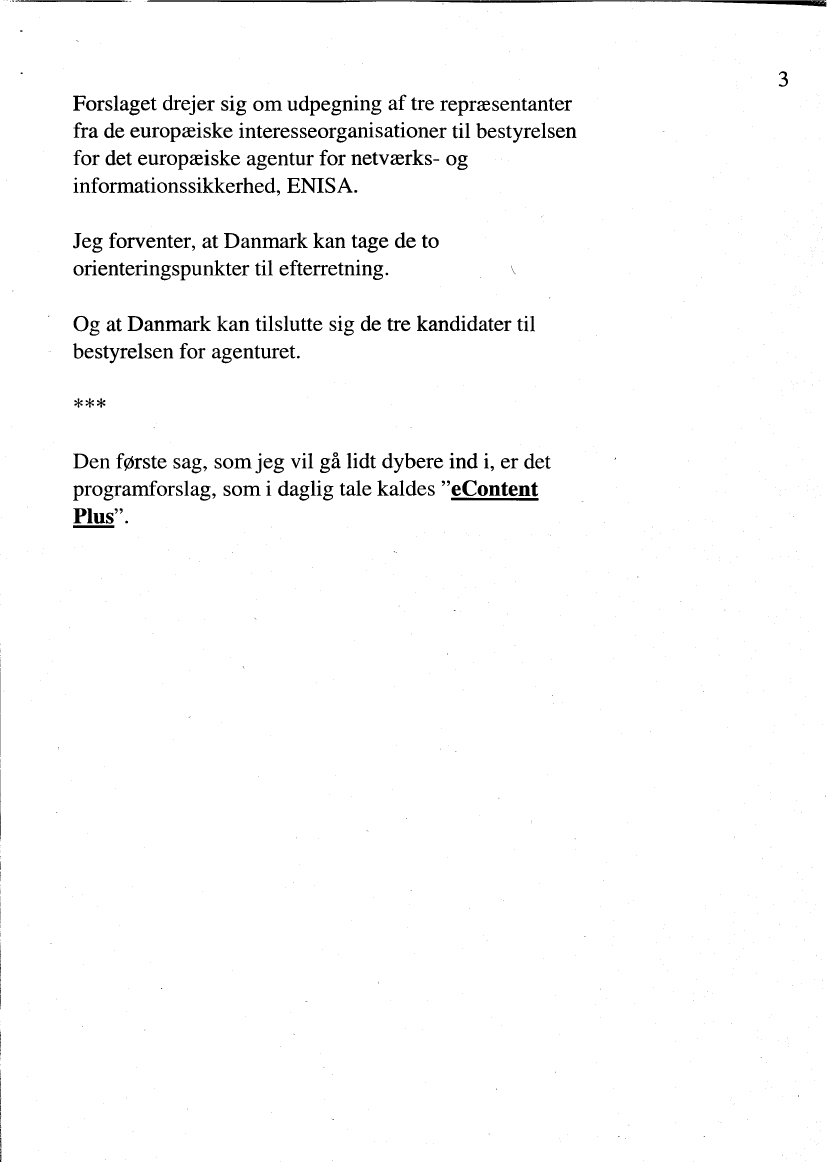 3

Forslaget drejer sig om udpegning af tre repræsentanter fra de europæiske interesseorganisationer til bestyrelsen for det europæiske agentur for netværks- og informationssikkerhed, ENISA.

Jeg forventer, at Danmark kan tage de to orienteringspunkter til efterretning.

Og at Danmark kan tilslutte sig de tre kandidater til bestyrelsen for agenturet.

***

Den første sag, som jeg vil gå lidt dybere ind i, er det programforslag, som i daglig tale kaldes "eContent Plus".